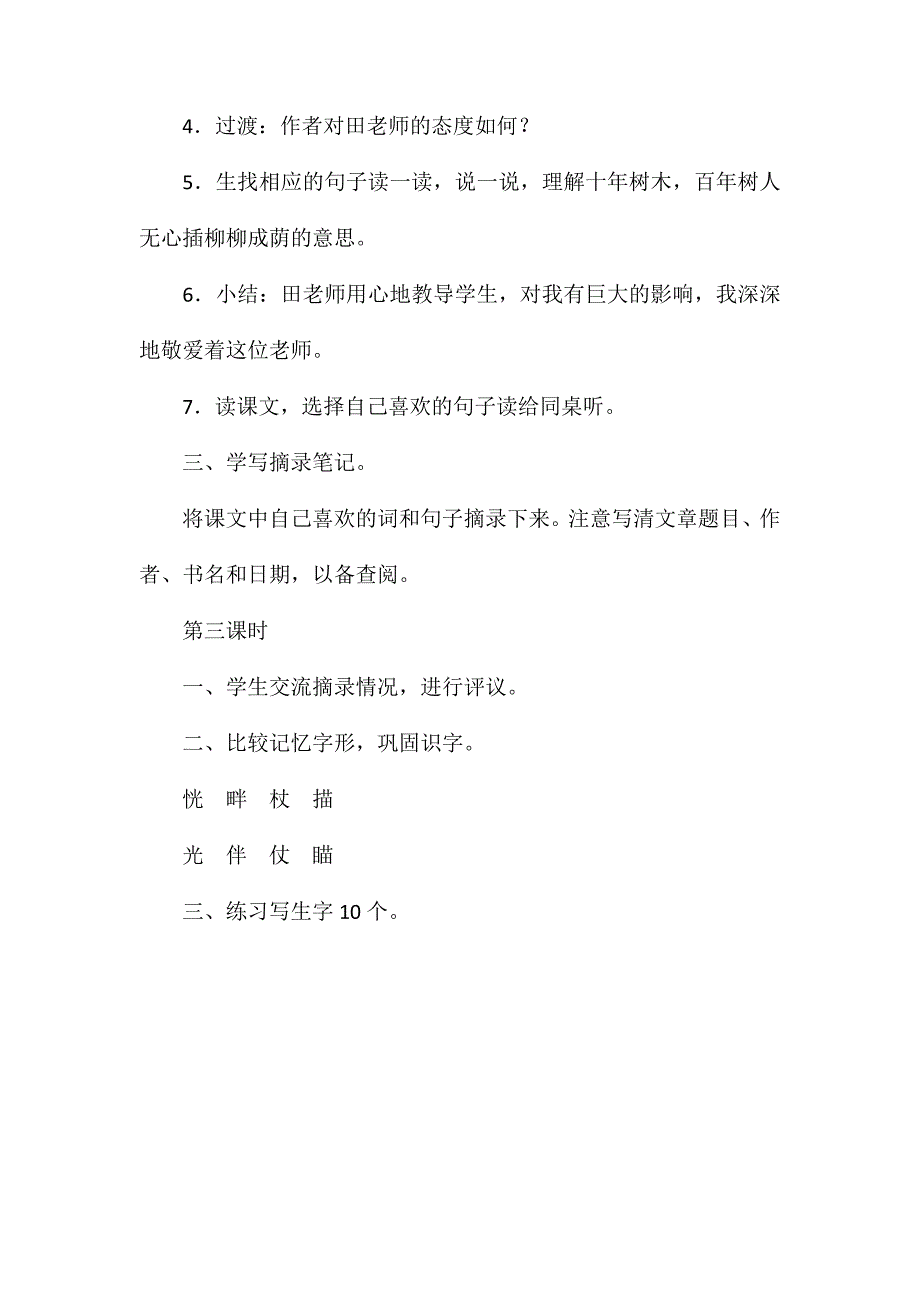 4．过渡：作者对田老师的态度如何？

5．生找相应的句子读一读，说一说，理解十年树木，百年树人无心插柳柳成荫的意思。

6．小结：田老师用心地教导学生，对我有巨大的影响，我深深地敬爱着这位老师。

7．读课文，选择自己喜欢的句子读给同桌听。

三、学写摘录笔记。

将课文中自己喜欢的词和句子摘录下来。注意写清文章题目、作者、书名和日期，以备查阅。

第三课时

一、学生交流摘录情况，进行评议。

二、比较记忆字形，巩固识字。

恍　畔　杖　描

光　伴　仗　瞄

三、练习写生字 10 个。